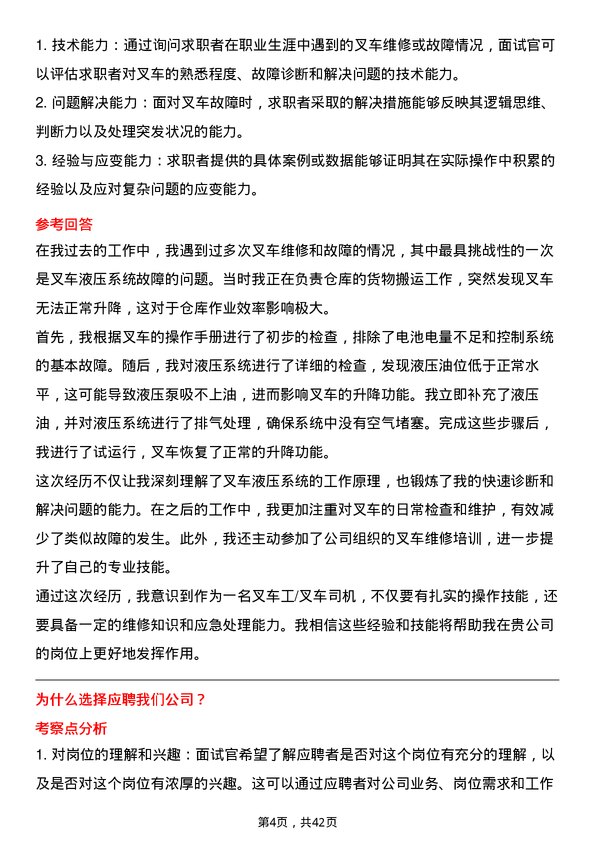 1. 技术能力：通过询问求职者在职业生涯中遇到的叉车维修或故障情况，面试官可以评估求职者对叉车的熟悉程度、故障诊断和解决问题的技术能力。
2. 问题解决能力：面对叉车故障时，求职者采取的解决措施能够反映其逻辑思维、判断力以及处理突发状况的能力。
3. 经验与应变能力：求职者提供的具体案例或数据能够证明其在实际操作中积累的经验以及应对复杂问题的应变能力。

参考回答
在我过去的工作中，我遇到过多次叉车维修和故障的情况，其中最具挑战性的一次是叉车液压系统故障的问题。当时我正在负责仓库的货物搬运工作，突然发现叉车无法正常升降，这对于仓库作业效率影响极大。
首先，我根据叉车的操作手册进行了初步的检查，排除了电池电量不足和控制系统的基本故障。随后，我对液压系统进行了详细的检查，发现液压油位低于正常水平，这可能导致液压泵吸不上油，进而影响叉车的升降功能。我立即补充了液压油，并对液压系统进行了排气处理，确保系统中没有空气堵塞。完成这些步骤后，我进行了试运行，叉车恢复了正常的升降功能。
这次经历不仅让我深刻理解了叉车液压系统的工作原理，也锻炼了我的快速诊断和解决问题的能力。在之后的工作中，我更加注重对叉车的日常检查和维护，有效减少了类似故障的发生。此外，我还主动参加了公司组织的叉车维修培训，进一步提升了自己的专业技能。
通过这次经历，我意识到作为一名叉车工/叉车司机，不仅要有扎实的操作技能，还要具备一定的维修知识和应急处理能力。我相信这些经验和技能将帮助我在贵公司的岗位上更好地发挥作用。

为什么选择应聘我们公司？
考察点分析
1. 对岗位的理解和兴趣：面试官希望了解应聘者是否对这个岗位有充分的理解，以及是否对这个岗位有浓厚的兴趣。这可以通过应聘者对公司业务、岗位需求和工作

第4页，共42页